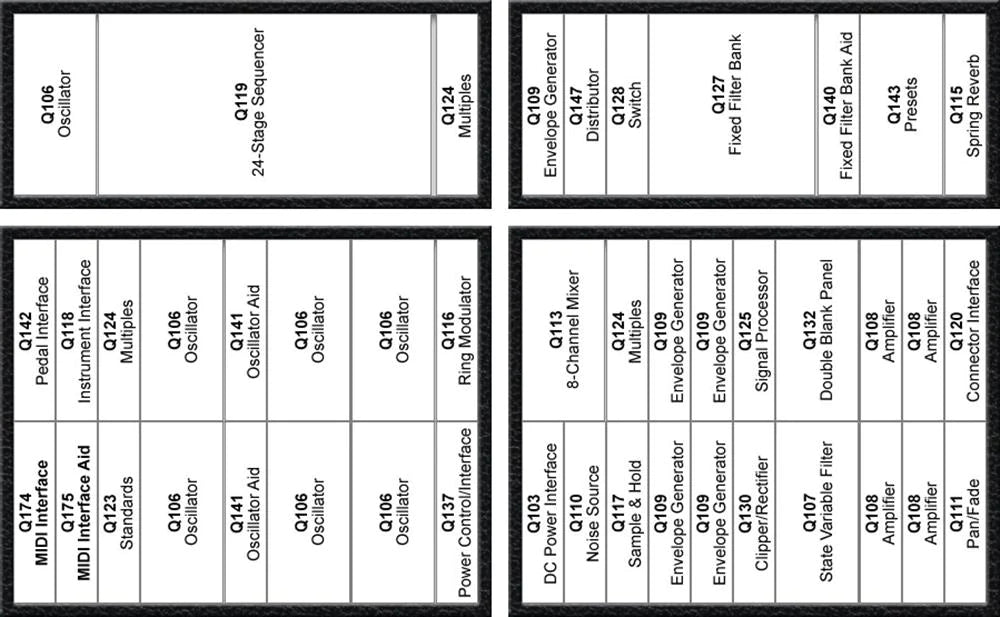 Q106
Oscillator

Q119
24-Stage Sequencer

Q124
Multiples

Q109
Envelope Generator

Q147
Distributor

Q128
Switch

Q127
Fixed Filter Bank

Q140
Fixed Filter Bank Aid

Q143
Presets

Q115
Spring Reverb

Q142
Pedal Interface

Q118
Instrument Interface

Q124
Multiples

Q106
Oscillator

Q141
Oscillator Aid

Q106
Oscillator

Q106
Oscillator

Q116
Ring Modulator

Q174
MIDI Interface

Q175
MIDI Interface Aid

Q123
Standards

Q106
Oscillator

Q141
Oscillator Aid

Q106
Oscillator

Q106
Oscillator

Q137
Power Control/Interface

Q113
8-Channel Mixer

Q124
Multiples

Q109
Envelope Generator

Q109
Envelope Generator

Q125
Signal Processor

Q132
Double Blank Panel

Q108
Amplifier

Q108
Amplifier

Q120
Connector Interface

Q103
DC Power Interface

Q110
Noise Source

Q117
Sample & Hold

Q109
Envelope Generator

Q109
Envelope Generator

Q130
Clipper/Rectifier

Q107
State Variable Filter

Q108
Amplifier

Q108
Amplifier

Q111
Pan/Fade